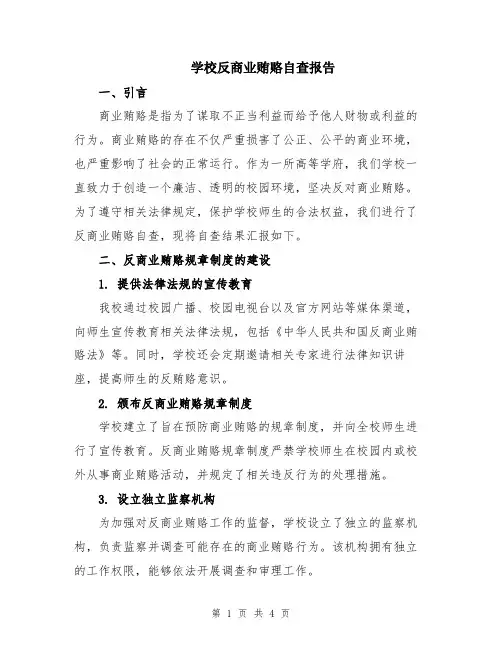 学校反商业贿赂自查报告

一、引言

商业贿赂是指为了谋取不正当利益而给予他人财物或利益的行为。商业贿赂的存在不仅严重损害了公正、公平的商业环境，也严重影响了社会的正常运行。作为一所高等学府，我们学校一直致力于创造一个廉洁、透明的校园环境，坚决反对商业贿赂。为了遵守相关法律规定，保护学校师生的合法权益，我们进行了反商业贿赂自查，现将自查结果汇报如下。

二、反商业贿赂规章制度的建设

1. 提供法律法规的宣传教育

我校通过校园广播、校园电视台以及官方网站等媒体渠道，向师生宣传教育相关法律法规，包括《中华人民共和国反商业贿赂法》等。同时，学校还会定期邀请相关专家进行法律知识讲座，提高师生的反贿赂意识。

2. 颁布反商业贿赂规章制度

学校建立了旨在预防商业贿赂的规章制度，并向全校师生进行了宣传教育。反商业贿赂规章制度严禁学校师生在校园内或校外从事商业贿赂活动，并规定了相关违反行为的处理措施。

3. 设立独立监察机构

为加强对反商业贿赂工作的监督，学校设立了独立的监察机构，负责监察并调查可能存在的商业贿赂行为。该机构拥有独立的工作权限，能够依法开展调查和审理工作。

第 1 页 共 4 页